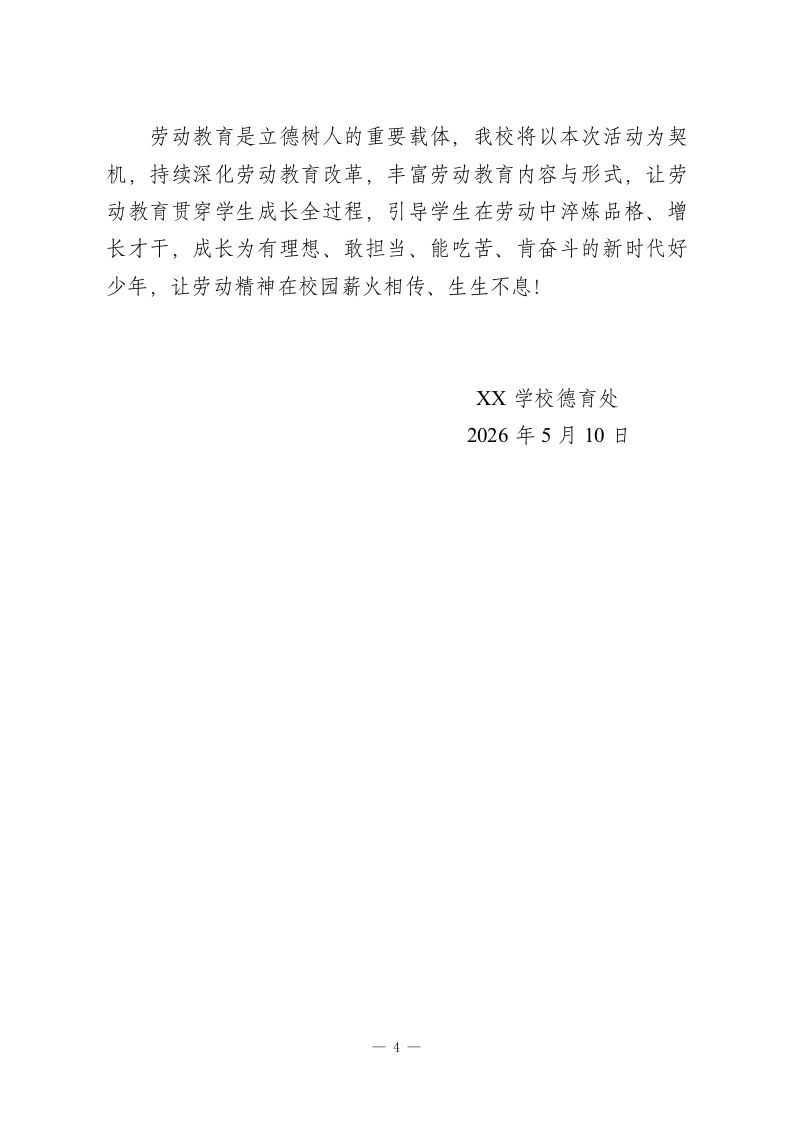 劳动教育是立德树人的重要载体，我校将以本次活动为契机，持续深化劳动教育改革，丰富劳动教育内容与形式，让劳动教育贯穿学生成长全过程，引导学生在劳动中淬炼品格、增长才干，成长为有理想、敢担当、能吃苦、肯奋斗的新时代好少年，让劳动精神在校园薪火相传、生生不息!

XX 学校德育处
2026 年 5 月 10 日

— 4 —